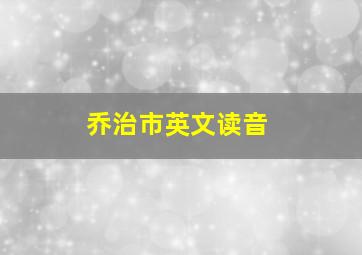 乔治市英文读音